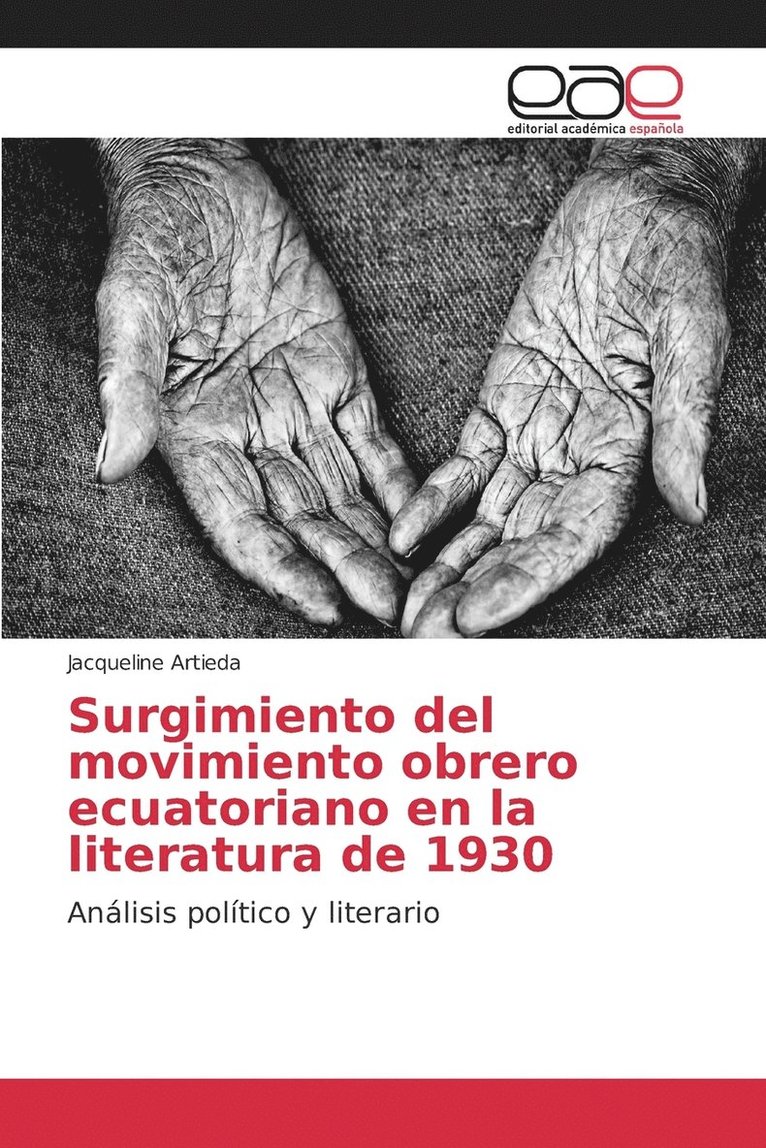 eae
editorial académica española

Jacqueline Artieda

Surgimiento del movimiento obrero ecuatoriano en la literatura de 1930

Análisis político y literario